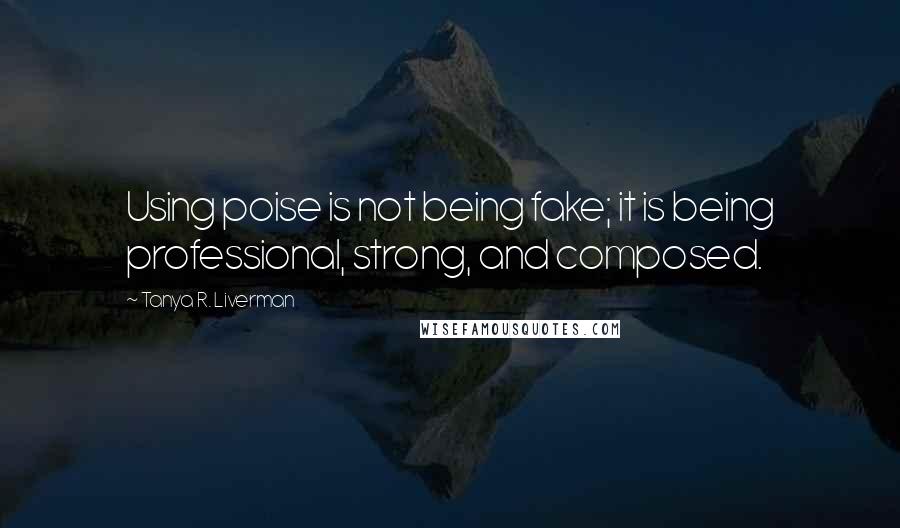 Using poise is not being fake; it is being professional, strong, and composed.

~ Tanya R. Liverman

WISEFAMOUSQUOTES.COM